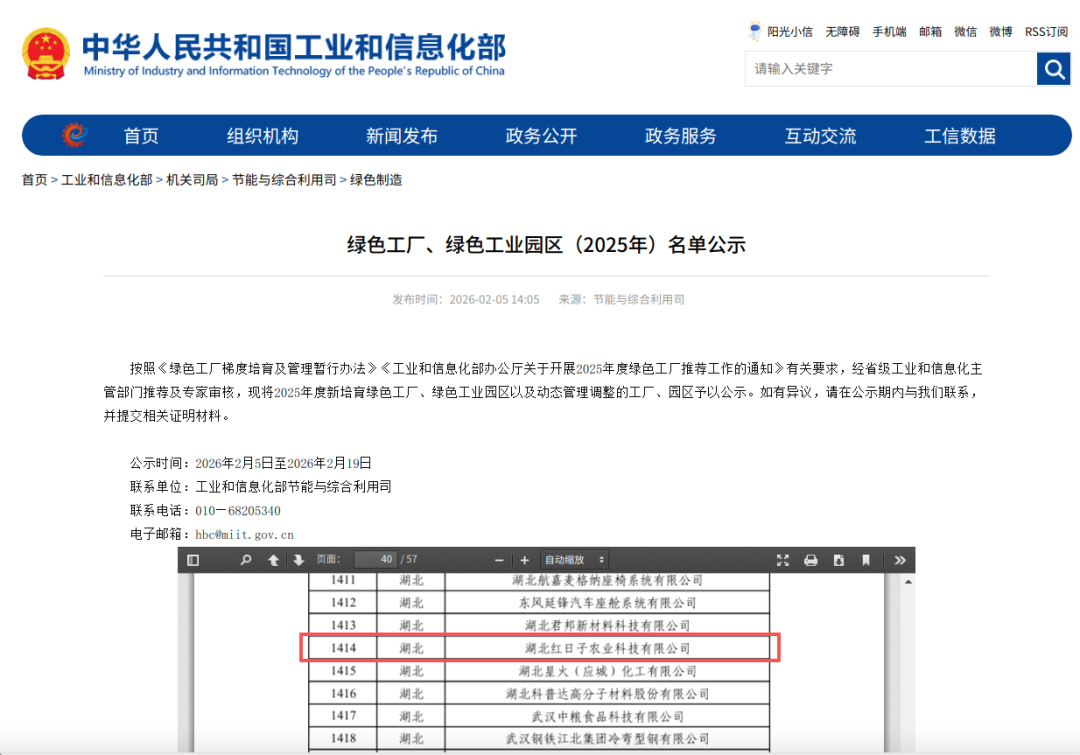 中华人民共和国工业和信息化部
Ministry of Industry and Information Technology of the People's Republic of China

阳光小信 无障碍 手机端 邮箱 微信 微博 RSS订阅

请输入关键字

首页 组织机构 新闻发布 政务公开 政务服务 互动交流 工信数据

首页 > 工业和信息化部 > 机关司局 > 节能与综合利用司 > 绿色制造

绿色工厂、绿色工业园区（2025年）名单公示

发布时间：2026-02-05 14:05 来源：节能与综合利用司

按照《绿色工厂梯度培育及管理暂行办法》《工业和信息化部办公厅关于开展2025年度绿色工厂推荐工作的通知》有关要求，经省级工业和信息化主管部门推荐及专家审核，现将2025年度新培育绿色工厂、绿色工业园区以及动态管理调整的工厂、园区予以公示。如有异议，请在公示期内与我们联系，并提交相关证明材料。

公示时间：2026年2月5日至2026年2月19日
联系单位：工业和信息化部节能与综合利用司
联系电话：010－68205340
电子邮箱：hbc@miit.gov.cn

页面： 40 / 57 自动缩放

| 1411 | 湖北 | 湖北航嘉麦格纳座椅系统有限公司 |
|---|---|---|
| 1412 | 湖北 | 东风延锋汽车座舱系统有限公司 |
| 1413 | 湖北 | 湖北君邦新材料科技有限公司 |
| 1414 | 湖北 | 湖北红日子农业科技有限公司 |
| 1415 | 湖北 | 湖北星火（应城）化工有限公司 |
| 1416 | 湖北 | 湖北科普达高分子材料股份有限公司 |
| 1417 | 湖北 | 武汉中粮食品科技有限公司 |
| 1418 | 湖北 | 武汉钢铁江北集团冷弯型钢有限公司 |